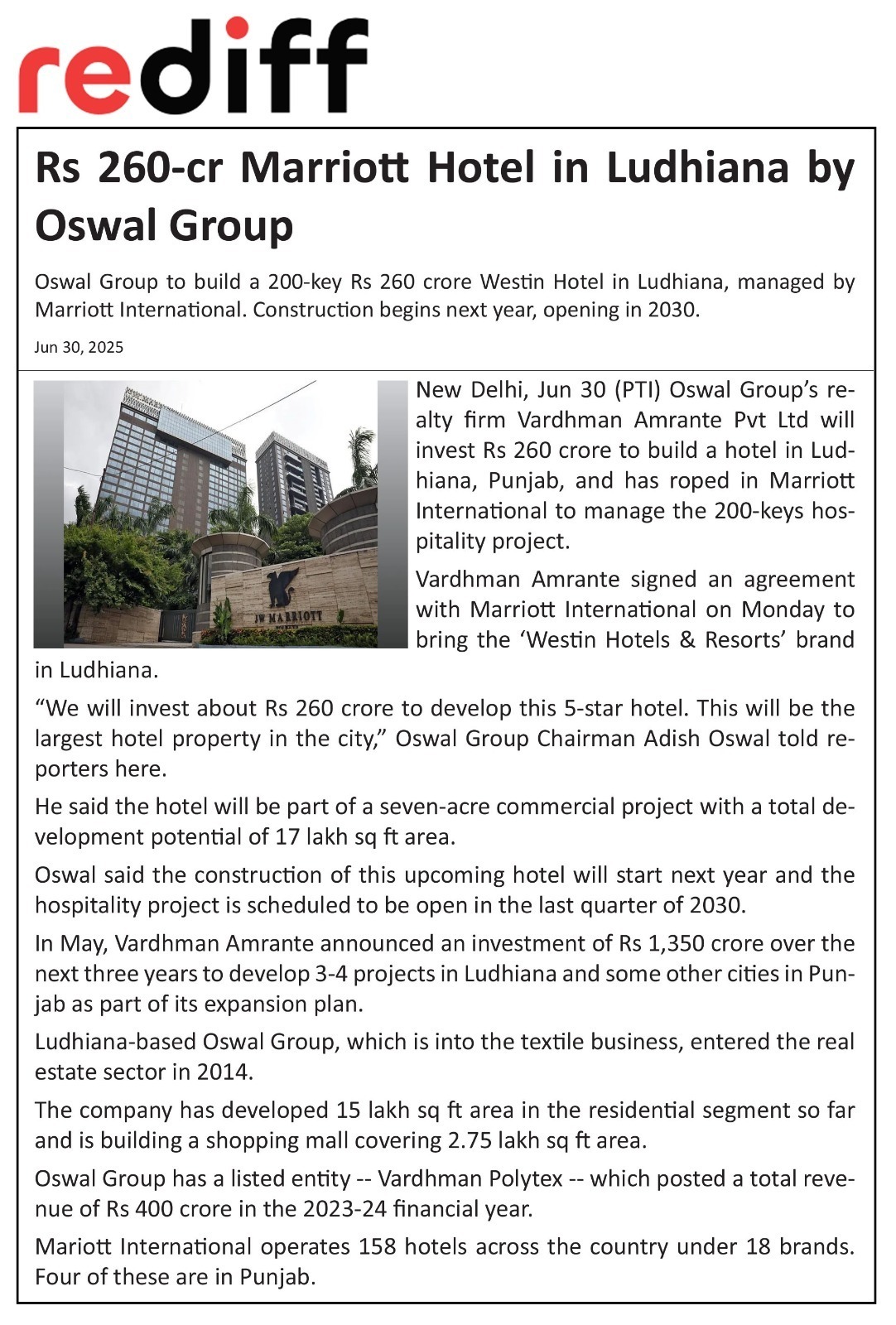 rediff

Rs 260-cr Marriott Hotel in Ludhiana by Oswal Group

Oswal Group to build a 200-key Rs 260 crore Westin Hotel in Ludhiana, managed by Marriott International. Construction begins next year, opening in 2030.

Jun 30, 2025

JW MARRIOTT

New Delhi, Jun 30 (PTI) Oswal Group's realty firm Vardhman Amrante Pvt Ltd will invest Rs 260 crore to build a hotel in Ludhiana, Punjab, and has roped in Marriott International to manage the 200-keys hospitality project.

Vardhman Amrante signed an agreement with Marriott International on Monday to bring the 'Westin Hotels & Resorts' brand in Ludhiana.

"We will invest about Rs 260 crore to develop this 5-star hotel. This will be the largest hotel property in the city," Oswal Group Chairman Adish Oswal told reporters here.

He said the hotel will be part of a seven-acre commercial project with a total development potential of 17 lakh sq ft area.

Oswal said the construction of this upcoming hotel will start next year and the hospitality project is scheduled to be open in the last quarter of 2030.

In May, Vardhman Amrante announced an investment of Rs 1,350 crore over the next three years to develop 3-4 projects in Ludhiana and some other cities in Punjab as part of its expansion plan.

Ludhiana-based Oswal Group, which is into the textile business, entered the real estate sector in 2014.

The company has developed 15 lakh sq ft area in the residential segment so far and is building a shopping mall covering 2.75 lakh sq ft area.

Oswal Group has a listed entity -- Vardhman Polytex -- which posted a total revenue of Rs 400 crore in the 2023-24 financial year.

Mariott International operates 158 hotels across the country under 18 brands. Four of these are in Punjab.